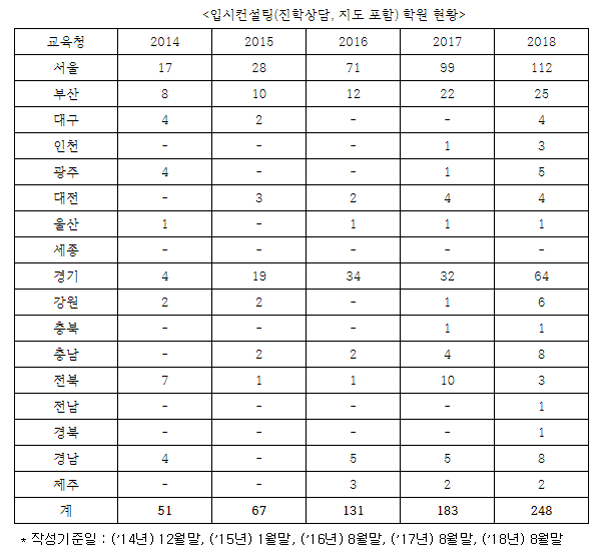 <입시컨설팅(진학상담, 지도 포함) 학원 현황>

| 교육청 | 2014 | 2015 | 2016 | 2017 | 2018 |
|---|---|---|---|---|---|
| 서울 | 17 | 28 | 71 | 99 | 112 |
| 부산 | 8 | 10 | 12 | 22 | 25 |
| 대구 | 4 | 2 | - | - | 4 |
| 인천 | - | - | - | 1 | 3 |
| 광주 | 4 | - | - | 1 | 5 |
| 대전 | - | 3 | 2 | 4 | 4 |
| 울산 | 1 | - | 1 | 1 | 1 |
| 세종 | - | - | - | - | - |
| 경기 | 4 | 19 | 34 | 32 | 64 |
| 강원 | 2 | 2 | - | 1 | 6 |
| 충북 | - | - | - | 1 | 1 |
| 충남 | - | 2 | 2 | 4 | 8 |
| 전북 | 7 | 1 | 1 | 10 | 3 |
| 전남 | - | - | - | - | 1 |
| 경북 | - | - | - | - | 1 |
| 경남 | 4 | - | 5 | 5 | 8 |
| 제주 | - | - | 3 | 2 | 2 |
| 계 | 51 | 67 | 131 | 183 | 248 |

* 작성기준일 : ('14년) 12월말, ('15년) 1월말, ('16년) 8월말, ('17년) 8월말, ('18년) 8월말